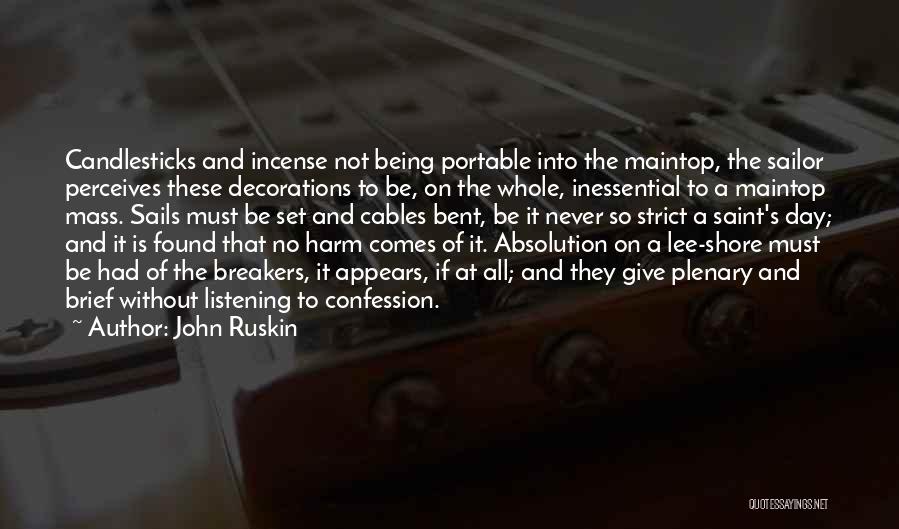 Candlesticks and incense not being portable into the maintop, the sailor perceives these decorations to be, on the whole, inessential to a maintop mass. Sails must be set and cables bent, be it never so strict a saint's day; and it is found that no harm comes of it. Absolution on a lee-shore must be had of the breakers, it appears, if at all; and they give plenary and brief without listening to confession.

~ Author: John Ruskin

QUOTESSAYINGS.NET